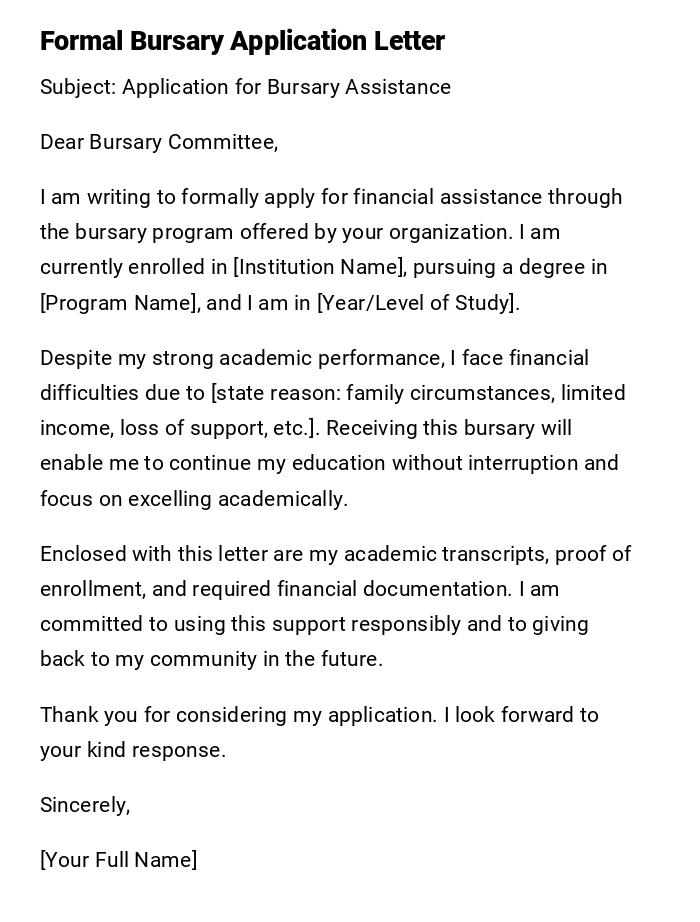 Formal Bursary Application Letter

Subject: Application for Bursary Assistance

Dear Bursary Committee,

I am writing to formally apply for financial assistance through the bursary program offered by your organization. I am currently enrolled in [Institution Name], pursuing a degree in [Program Name], and I am in [Year/Level of Study].

Despite my strong academic performance, I face financial difficulties due to [state reason: family circumstances, limited income, loss of support, etc.]. Receiving this bursary will enable me to continue my education without interruption and focus on excelling academically.

Enclosed with this letter are my academic transcripts, proof of enrollment, and required financial documentation. I am committed to using this support responsibly and to giving back to my community in the future.

Thank you for considering my application. I look forward to your kind response.

Sincerely,

[Your Full Name]